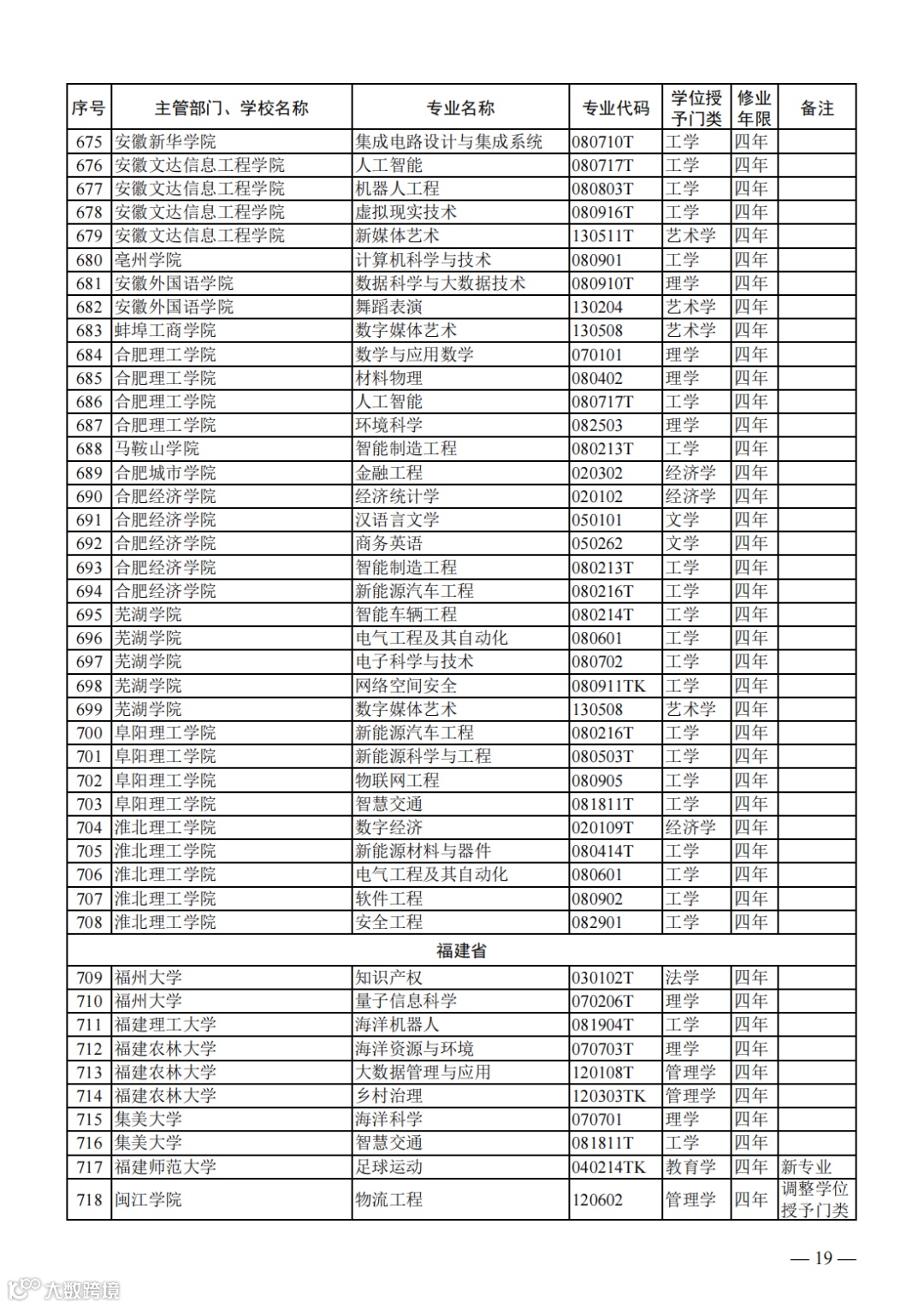 | 序号 | 主管部门、学校名称 | 专业名称 | 专业代码 | 学位授予门类 | 修业年限 | 备注 |
|---|---|---|---|---|---|---|
| 675 | 安徽新华学院 | 集成电路设计与集成系统 | 080710T | 工学 | 四年 | |
| 676 | 安徽文达信息工程学院 | 人工智能 | 080717T | 工学 | 四年 | |
| 677 | 安徽文达信息工程学院 | 机器人工程 | 080803T | 工学 | 四年 | |
| 678 | 安徽文达信息工程学院 | 虚拟现实技术 | 080916T | 工学 | 四年 | |
| 679 | 安徽文达信息工程学院 | 新媒体艺术 | 130511T | 艺术学 | 四年 | |
| 680 | 亳州学院 | 计算机科学与技术 | 080901 | 工学 | 四年 | |
| 681 | 安徽外国语学院 | 数据科学与大数据技术 | 080910T | 理学 | 四年 | |
| 682 | 安徽外国语学院 | 舞蹈表演 | 130204 | 艺术学 | 四年 | |
| 683 | 蚌埠工商学院 | 数字媒体艺术 | 130508 | 艺术学 | 四年 | |
| 684 | 合肥理工学院 | 数学与应用数学 | 070101 | 理学 | 四年 | |
| 685 | 合肥理工学院 | 材料物理 | 080402 | 理学 | 四年 | |
| 686 | 合肥理工学院 | 人工智能 | 080717T | 工学 | 四年 | |
| 687 | 合肥理工学院 | 环境科学 | 082503 | 理学 | 四年 | |
| 688 | 马鞍山学院 | 智能制造工程 | 080213T | 工学 | 四年 | |
| 689 | 合肥城市学院 | 金融工程 | 020302 | 经济学 | 四年 | |
| 690 | 合肥经济学院 | 经济统计学 | 020102 | 经济学 | 四年 | |
| 691 | 合肥经济学院 | 汉语言文学 | 050101 | 文学 | 四年 | |
| 692 | 合肥经济学院 | 商务英语 | 050262 | 文学 | 四年 | |
| 693 | 合肥经济学院 | 智能制造工程 | 080213T | 工学 | 四年 | |
| 694 | 合肥经济学院 | 新能源汽车工程 | 080216T | 工学 | 四年 | |
| 695 | 芜湖学院 | 智能车辆工程 | 080214T | 工学 | 四年 | |
| 696 | 芜湖学院 | 电气工程及其自动化 | 080601 | 工学 | 四年 | |
| 697 | 芜湖学院 | 电子科学与技术 | 080702 | 工学 | 四年 | |
| 698 | 芜湖学院 | 网络空间安全 | 080911TK | 工学 | 四年 | |
| 699 | 芜湖学院 | 数字媒体艺术 | 130508 | 艺术学 | 四年 | |
| 700 | 阜阳理工学院 | 新能源汽车工程 | 080216T | 工学 | 四年 | |
| 701 | 阜阳理工学院 | 新能源科学与工程 | 080503T | 工学 | 四年 | |
| 702 | 阜阳理工学院 | 物联网工程 | 080905 | 工学 | 四年 | |
| 703 | 阜阳理工学院 | 智慧交通 | 081811T | 工学 | 四年 | |
| 704 | 淮北理工学院 | 数字经济 | 020109T | 经济学 | 四年 | |
| 705 | 淮北理工学院 | 新能源材料与器件 | 080414T | 工学 | 四年 | |
| 706 | 淮北理工学院 | 电气工程及其自动化 | 080601 | 工学 | 四年 | |
| 707 | 淮北理工学院 | 软件工程 | 080902 | 工学 | 四年 | |
| 708 | 淮北理工学院 | 安全工程 | 082901 | 工学 | 四年 | |
| 福建省 | | | | | | |
| 709 | 福州大学 | 知识产权 | 030102T | 法学 | 四年 | |
| 710 | 福州大学 | 量子信息科学 | 070206T | 理学 | 四年 | |
| 711 | 福建理工大学 | 海洋机器人 | 081904T | 工学 | 四年 | |
| 712 | 福建农林大学 | 海洋资源与环境 | 070703T | 理学 | 四年 | |
| 713 | 福建农林大学 | 大数据管理与应用 | 120108T | 管理学 | 四年 | |
| 714 | 福建农林大学 | 乡村治理 | 120303TK | 管理学 | 四年 | |
| 715 | 集美大学 | 海洋科学 | 070701 | 理学 | 四年 | |
| 716 | 集美大学 | 智慧交通 | 081811T | 工学 | 四年 | |
| 717 | 福建师范大学 | 足球运动 | 040214TK | 教育学 | 四年 | 新专业 |
| 718 | 闽江学院 | 物流工程 | 120602 | 管理学 | 四年 | 调整学位授予门类 |

— 19 —

大数跨境